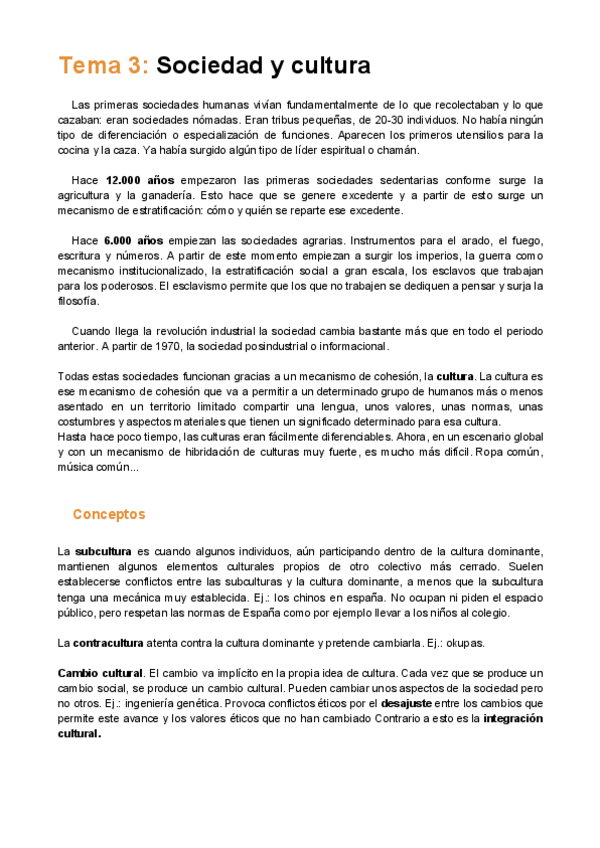 Tema 3: Sociedad y cultura

Las primeras sociedades humanas vivían fundamentalmente de lo que recolectaban y lo que cazaban: eran sociedades nómadas. Eran tribus pequeñas, de 20-30 individuos. No había ningún tipo de diferenciación o especialización de funciones. Aparecen los primeros utensilios para la cocina y la caza. Ya había surgido algún tipo de líder espiritual o chamán.

Hace 12.000 años empezaron las primeras sociedades sedentarias conforme surge la agricultura y la ganadería. Esto hace que se genere excedente y a partir de esto surge un mecanismo de estratificación: cómo y quién se reparte ese excedente.

Hace 6.000 años empiezan las sociedades agrarias. Instrumentos para el arado, el fuego, escritura y números. A partir de este momento empiezan a surgir los imperios, la guerra como mecanismo institucionalizado, la estratificación social a gran escala, los esclavos que trabajan para los poderosos. El esclavismo permite que los que no trabajen se dediquen a pensar y surja la filosofía.

Cuando llega la revolución industrial la sociedad cambia bastante más que en todo el periodo anterior. A partir de 1970, la sociedad posindustrial o informacional.

Todas estas sociedades funcionan gracias a un mecanismo de cohesión, la cultura. La cultura es ese mecanismo de cohesión que va a permitir a un determinado grupo de humanos más o menos asentado en un territorio limitado compartir una lengua, unos valores, unas normas, unas costumbres y aspectos materiales que tienen un significado determinado para esa cultura.
Hasta hace poco tiempo, las culturas eran fácilmente diferenciables. Ahora, en un escenario global y con un mecanismo de hibridación de culturas muy fuerte, es mucho más difícil. Ropa común, música común...

Conceptos

La subcultura es cuando algunos individuos, aún participando dentro de la cultura dominante, mantienen algunos elementos culturales propios de otro colectivo más cerrado. Suelen establecerse conflictos entre las subculturas y la cultura dominante, a menos que la subcultura tenga una mecánica muy establecida. Ej.: los chinos en españa. No ocupan ni piden el espacio público, pero respetan las normas de España como por ejemplo llevar a los niños al colegio.

La contracultura atenta contra la cultura dominante y pretende cambiarla. Ej.: okupas.

Cambio cultural. El cambio va implícito en la propia idea de cultura. Cada vez que se produce un cambio social, se produce un cambio cultural. Pueden cambiar unos aspectos de la sociedad pero no otros. Ej.: ingeniería genética. Provoca conflictos éticos por el desajuste entre los cambios que permite este avance y los valores éticos que no han cambiado Contrario a esto es la integración cultural.